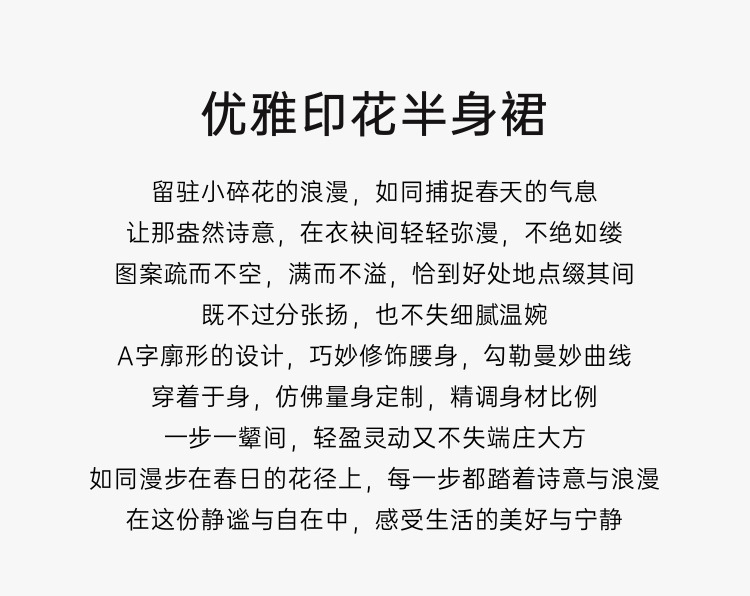 优雅印花半身裙

留驻小碎花的浪漫，如同捕捉春天的气息
让那盎然诗意，在衣袂间轻轻弥漫，不绝如缕
图案疏而不空，满而不溢，恰到好处地点缀其间
既不过分张扬，也不失细腻温婉
A字廓形的设计，巧妙修饰腰身，勾勒曼妙曲线
穿着于身，仿佛量身定制，精调身材比例
一步一颦间，轻盈灵动又不失端庄大方
如同漫步在春日的花径上，每一步都踏着诗意与浪漫
在这份静谧与自在中，感受生活的美好与宁静